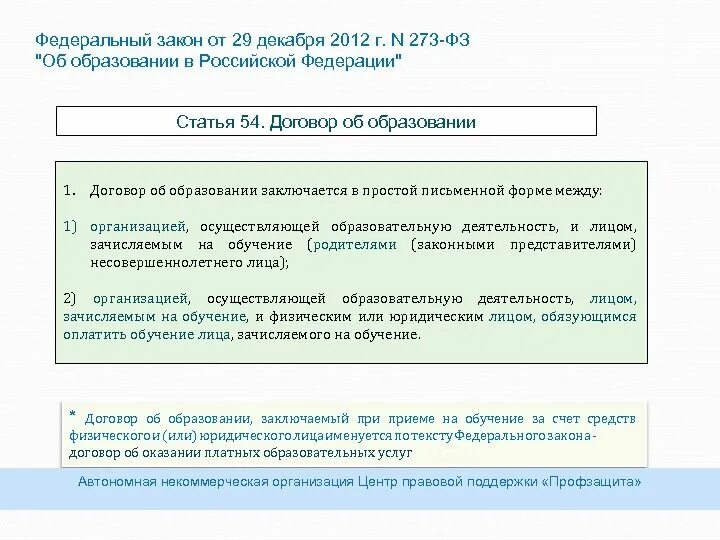 Федеральный закон от 29 декабря 2012 г. N 273-ФЗ
"Об образовании в Российской Федерации"

Статья 54. Договор об образовании

1. Договор об образовании заключается в простой письменной форме между:

1) организацией, осуществляющей образовательную деятельность, и лицом, зачисляемым на обучение (родителями (законными представителями) несовершеннолетнего лица);

2) организацией, осуществляющей образовательную деятельность, лицом, зачисляемым на обучение, и физическим или юридическим лицом, обязующимся оплатить обучение лица, зачисляемого на обучение.

* Договор об образовании, заключаемый при приеме на обучение за счет средств физического и (или) юридического лица именуется по тексту Федерального закона - договор об оказании платных образовательных услуг

Автономная некоммерческая организация Центр правовой поддержки «Профзащита»